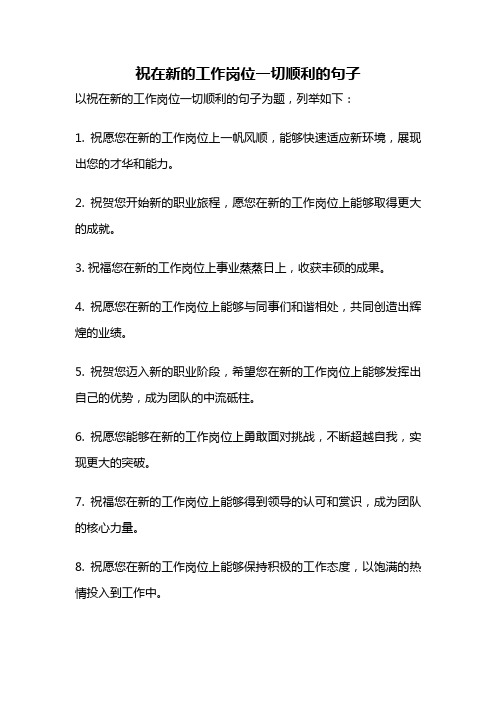 祝在新的工作岗位一切顺利的句子

以祝在新的工作岗位一切顺利的句子为题，列举如下：

1. 祝愿您在新的工作岗位上一帆风顺，能够快速适应新环境，展现出您的才华和能力。

2. 祝贺您开始新的职业旅程，愿您在新的工作岗位上能够取得更大的成就。

3. 祝福您在新的工作岗位上事业蒸蒸日上，收获丰硕的成果。

4. 祝愿您在新的工作岗位上能够与同事们和谐相处，共同创造出辉煌的业绩。

5. 祝贺您迈入新的职业阶段，希望您在新的工作岗位上能够发挥出自己的优势，成为团队的中流砥柱。

6. 祝愿您能够在新的工作岗位上勇敢面对挑战，不断超越自我，实现更大的突破。

7. 祝福您在新的工作岗位上能够得到领导的认可和赏识，成为团队的核心力量。

8. 祝愿您在新的工作岗位上能够保持积极的工作态度，以饱满的热情投入到工作中。